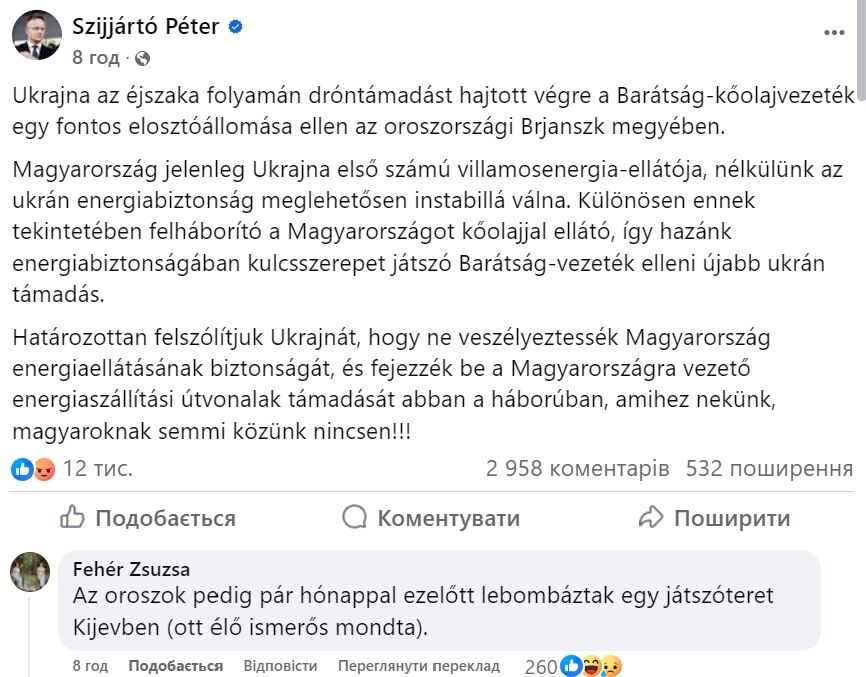 Szijjártó Péter
8 год ·

Ukrajna az éjszaka folyamán dróntámadást hajtott végre a Barátság-kőolajvezeték egy fontos elosztóállomása ellen az oroszországi Brjanszk megyében.

Magyarország jelenleg Ukrajna első számú villamosenergia-ellátója, nélkülünk az ukrán energiabiztonság meglehetősen instabillá válna. Különösen ennek tekintetében felháborító a Magyarországot kőolajjal ellátó, így hazánk energiabiztonságában kulcsszerepet játszó Barátság-vezeték elleni újabb ukrán támadás.

Határozottan felszólítjuk Ukrajnát, hogy ne veszélyeztessék Magyarország energiaellátásának biztonságát, és fejezzék be a Magyarországra vezető energiaszállítási útvonalak támadását abban a háborúban, amihez nekünk, magyaroknak semmi közünk nincsen!!!

12 тис.
2 958 коментарів 532 поширення

Подобається
Коментувати
Поширити

Fehér Zsuzsa
Az oroszok pedig pár hónappal ezelőtt lebombáztak egy játszóteret Kijevben (ott élő ismerős mondta).

8 год Подобається Відповісти Переглянути переклад 260